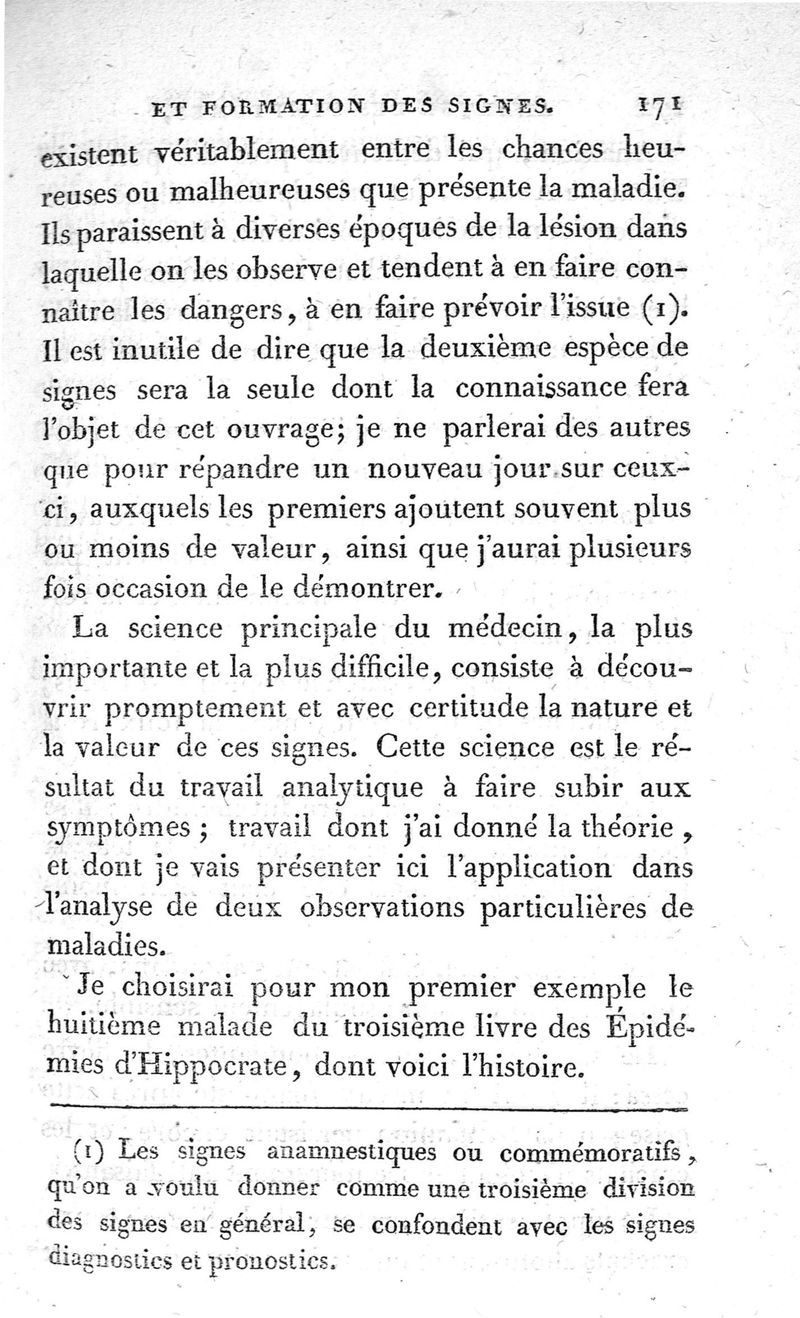 ET FORMATION DES SIGNES. 171

existent véritablement entre les chances heureuses ou malheureuses que présente la maladie. Ils paraissent à diverses époques de la lésion dans laquelle on les observe et tendent à en faire connaître les dangers, à en faire prévoir l'issue (1). Il est inutile de dire que la deuxième espèce de signes sera la seule dont la connaissance fera l'objet de cet ouvrage; je ne parlerai des autres que pour répandre un nouveau jour sur ceux-ci, auxquels les premiers ajoutent souvent plus ou moins de valeur, ainsi que j'aurai plusieurs fois occasion de le démontrer.

La science principale du médecin, la plus importante et la plus difficile, consiste à découvrir promptement et avec certitude la nature et la valeur de ces signes. Cette science est le résultat du travail analytique à faire subir aux symptômes ; travail dont j'ai donné la théorie, et dont je vais présenter ici l'application dans l'analyse de deux observations particulières de maladies.

Je choisirai pour mon premier exemple le huitième malade du troisième livre des Épidémies d'Hippocrate, dont voici l'histoire.

(1) Les signes anamnestiques ou commémoratifs, qu'on a voulu donner comme une troisième division des signes en général, se confondent avec les signes diagnostics et pronostics.